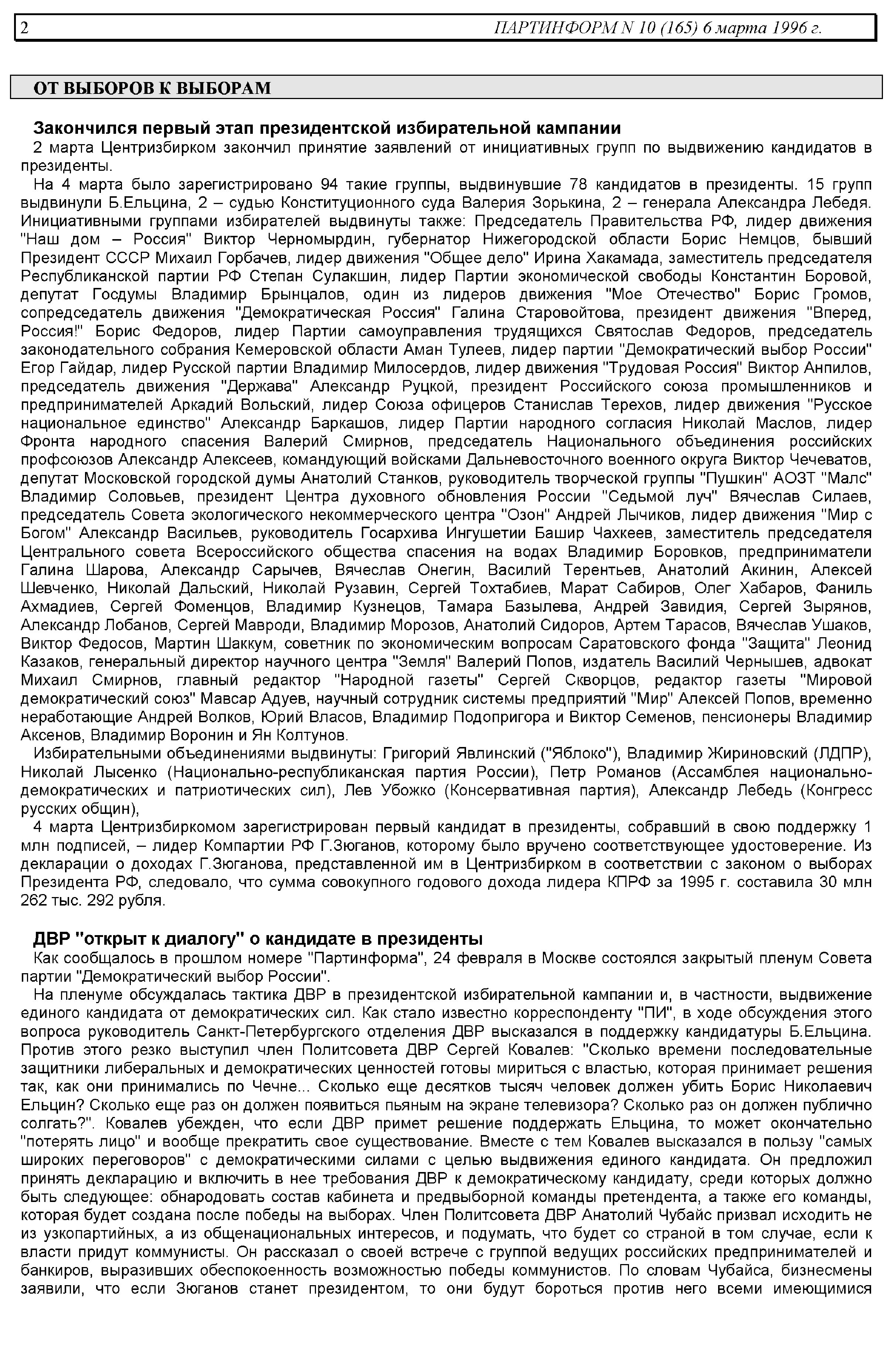 2 ПАРТИНФОРМ N 10 (165) 6 марта 1996 г.

ОТ ВЫБОРОВ К ВЫБОРАМ

Закончился первый этап президентской избирательной кампании

2 марта Центризбирком закончил принятие заявлений от инициативных групп по выдвижению кандидатов в президенты.

На 4 марта было зарегистрировано 94 такие группы, выдвинувшие 78 кандидатов в президенты. 15 групп выдвинули Б.Ельцина, 2 – судью Конституционного суда Валерия Зорькина, 2 – генерала Александра Лебедя. Инициативными группами избирателей выдвинуты также: Председатель Правительства РФ, лидер движения "Наш дом – Россия" Виктор Черномырдин, губернатор Нижегородской области Борис Немцов, бывший Президент СССР Михаил Горбачев, лидер движения "Общее дело" Ирина Хакамада, заместитель председателя Республиканской партии РФ Степан Сулакшин, лидер Партии экономической свободы Константин Боровой, депутат Госдумы Владимир Брынцалов, один из лидеров движения "Мое Отечество" Борис Громов, сопредседатель движения "Демократическая Россия" Галина Старовойтова, президент движения "Вперед, Россия!" Борис Федоров, лидер Партии самоуправления трудящихся Святослав Федоров, председатель законодательного собрания Кемеровской области Аман Тулеев, лидер партии "Демократический выбор России" Егор Гайдар, лидер Русской партии Владимир Милосердов, лидер движения "Трудовая Россия" Виктор Анпилов, председатель движения "Держава" Александр Руцкой, президент Российского союза промышленников и предпринимателей Аркадий Вольский, лидер Союза офицеров Станислав Терехов, лидер движения "Русское национальное единство" Александр Баркашов, лидер Партии народного согласия Николай Маслов, лидер Фронта народного спасения Валерий Смирнов, председатель Национального объединения российских профсоюзов Александр Алексеев, командующий войсками Дальневосточного военного округа Виктор Чечеватов, депутат Московской городской думы Анатолий Станков, руководитель творческой группы "Пушкин" АОЗТ "Малс" Владимир Соловьев, президент Центра духовного обновления России "Седьмой луч" Вячеслав Силаев, председатель Совета экологического некоммерческого центра "Озон" Андрей Лычиков, лидер движения "Мир с Богом" Александр Васильев, руководитель Госархива Ингушетии Башир Чахкеев, заместитель председателя Центрального совета Всероссийского общества спасения на водах Владимир Боровков, предприниматели Галина Шарова, Александр Сарычев, Вячеслав Онегин, Василий Терентьев, Анатолий Акинин, Алексей Шевченко, Николай Дальский, Николай Рузавин, Сергей Тохтабиев, Марат Сабиров, Олег Хабаров, Фаниль Ахмадиев, Сергей Фоменцов, Владимир Кузнецов, Тамара Базылева, Андрей Завидия, Сергей Зырянов, Александр Лобанов, Сергей Мавроди, Владимир Морозов, Анатолий Сидоров, Артем Тарасов, Вячеслав Ушаков, Виктор Федосов, Мартин Шаккум, советник по экономическим вопросам Саратовского фонда "Защита" Леонид Казаков, генеральный директор научного центра "Земля" Валерий Попов, издатель Василий Чернышев, адвокат Михаил Смирнов, главный редактор "Народной газеты" Сергей Скворцов, редактор газеты "Мировой демократический союз" Мавсар Адуев, научный сотрудник системы предприятий "Мир" Алексей Попов, временно неработающие Андрей Волков, Юрий Власов, Владимир Подопригора и Виктор Семенов, пенсионеры Владимир Аксенов, Владимир Воронин и Ян Колтунов.

Избирательными объединениями выдвинуты: Григорий Явлинский ("Яблоко"), Владимир Жириновский (ЛДПР), Николай Лысенко (Национально-республиканская партия России), Петр Романов (Ассамблея национально-демократических и патриотических сил), Лев Убожко (Консервативная партия), Александр Лебедь (Конгресс русских общин),

4 марта Центризбиркомом зарегистрирован первый кандидат в президенты, собравший в свою поддержку 1 млн подписей, – лидер Компартии РФ Г.Зюганов, которому было вручено соответствующее удостоверение. Из декларации о доходах Г.Зюганова, представленной им в Центризбирком в соответствии с законом о выборах Президента РФ, следовало, что сумма совокупного годового дохода лидера КПРФ за 1995 г. составила 30 млн 262 тыс. 292 рубля.

ДВР "открыт к диалогу" о кандидате в президенты

Как сообщалось в прошлом номере "Партинформа", 24 февраля в Москве состоялся закрытый пленум Совета партии "Демократический выбор России".

На пленуме обсуждалась тактика ДВР в президентской избирательной кампании и, в частности, выдвижение единого кандидата от демократических сил. Как стало известно корреспонденту "ПИ", в ходе обсуждения этого вопроса руководитель Санкт-Петербургского отделения ДВР высказался в поддержку кандидатуры Б.Ельцина. Против этого резко выступил член Политсовета ДВР Сергей Ковалев: "Сколько времени последовательные защитники либеральных и демократических ценностей готовы мириться с властью, которая принимает решения так, как они принимались по Чечне... Сколько еще десятков тысяч человек должен убить Борис Николаевич Ельцин? Сколько еще раз он должен появиться пьяным на экране телевизора? Сколько раз он должен публично солгать?". Ковалев убежден, что если ДВР примет решение поддержать Ельцина, то может окончательно "потерять лицо" и вообще прекратить свое существование. Вместе с тем Ковалев высказался в пользу "самых широких переговоров" с демократическими силами с целью выдвижения единого кандидата. Он предложил принять декларацию и включить в нее требования ДВР к демократическому кандидату, среди которых должно быть следующее: обнародовать состав кабинета и предвыборной команды претендента, а также его команды, которая будет создана после победы на выборах. Член Политсовета ДВР Анатолий Чубайс призвал исходить не из узкопартийных, а из общенациональных интересов, и подумать, что будет со страной в том случае, если к власти придут коммунисты. Он рассказал о своей встрече с группой ведущих российских предпринимателей и банкиров, выразивших обеспокоенность возможностью победы коммунистов. По словам Чубайса, бизнесмены заявили, что если Зюганов станет президентом, то они будут бороться против него всеми имеющимися